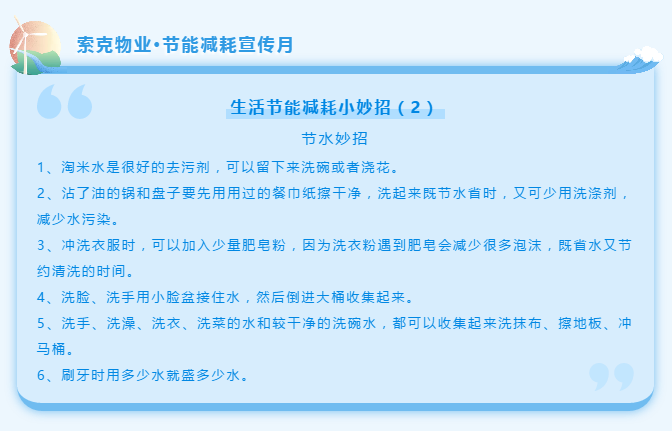 索克物业•节能减耗宣传月

生活节能减耗小妙招（2）

节水妙招

1、淘米水是很好的去污剂，可以留下来洗碗或者浇花。

2、沾了油的锅和盘子要先用用过的餐巾纸擦干净，洗起来既节水省时，又可少用洗涤剂，减少水污染。

3、冲洗衣服时，可以加入少量肥皂粉，因为洗衣粉遇到肥皂会减少很多泡沫，既省水又节约清洗的时间。

4、洗脸、洗手用小脸盆接住水，然后倒进大桶收集起来。

5、洗手、洗澡、洗衣、洗菜的水和较干净的洗碗水，都可以收集起来洗抹布、擦地板、冲马桶。

6、刷牙时用多少水就盛多少水。